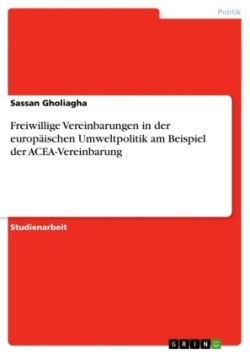 Politik

Sassan Gholiagha

Freiwillige Vereinbarungen in der europäischen Umweltpolitik am Beispiel der ACEA-Vereinbarung

Studienarbeit

GRIN